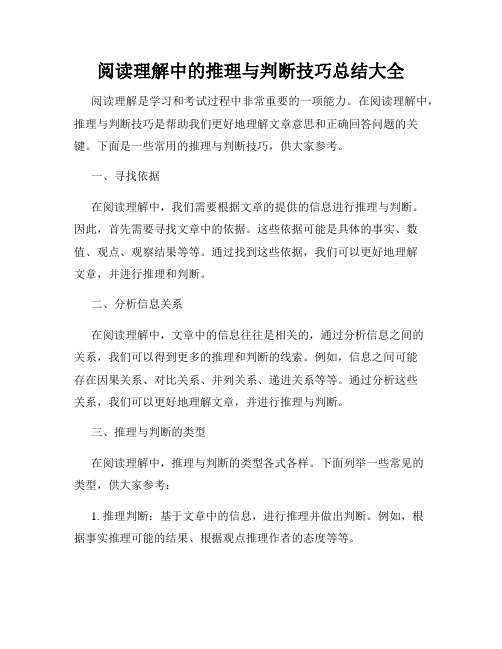 阅读理解中的推理与判断技巧总结大全

阅读理解是学习和考试过程中非常重要的一项能力。在阅读理解中，推理与判断技巧是帮助我们更好地理解文章意思和正确回答问题的关键。下面是一些常用的推理与判断技巧，供大家参考。

一、寻找依据

在阅读理解中，我们需要根据文章的提供的信息进行推理与判断。因此，首先需要寻找文章中的依据。这些依据可能是具体的事实、数值、观点、观察结果等等。通过找到这些依据，我们可以更好地理解文章，并进行推理和判断。

二、分析信息关系

在阅读理解中，文章中的信息往往是相关的，通过分析信息之间的关系，我们可以得到更多的推理和判断的线索。例如，信息之间可能存在因果关系、对比关系、并列关系、递进关系等等。通过分析这些关系，我们可以更好地理解文章，并进行推理与判断。

三、推理与判断的类型

在阅读理解中，推理与判断的类型各式各样。下面列举一些常见的类型，供大家参考：

1. 推理判断：基于文章中的信息，进行推理并做出判断。例如，根据事实推理可能的结果、根据观点推理作者的态度等等。